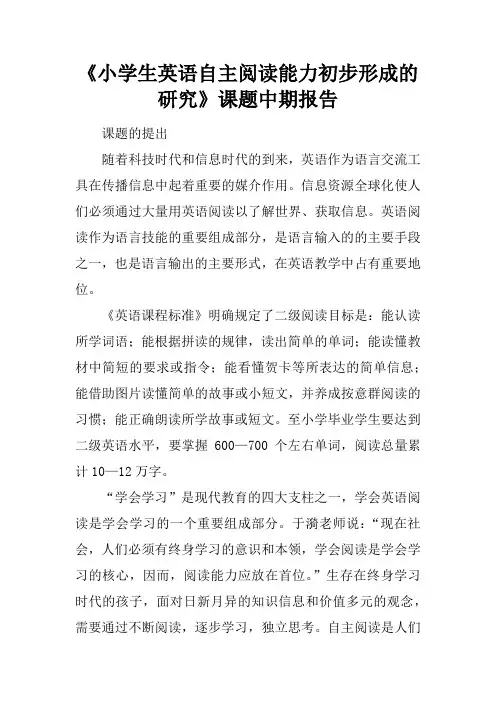 《小学生英语自主阅读能力初步形成的研究》课题中期报告

课题的提出

随着科技时代和信息时代的到来，英语作为语言交流工具在传播信息中起着重要的媒介作用。信息资源全球化使人们必须通过大量用英语阅读以了解世界、获取信息。英语阅读作为语言技能的重要组成部分，是语言输入的的主要手段之一，也是语言输出的主要形式，在英语教学中占有重要地位。

《英语课程标准》明确规定了二级阅读目标是：能认读所学词语；能根据拼读的规律，读出简单的单词；能读懂教材中简短的要求或指令；能看懂贺卡等所表达的简单信息；能借助图片读懂简单的故事或小短文，并养成按意群阅读的习惯；能正确朗读所学故事或短文。至小学毕业学生要达到二级英语水平，要掌握 600—700 个左右单词，阅读总量累计 10—12 万字。

“学会学习”是现代教育的四大支柱之一，学会英语阅读是学会学习的一个重要组成部分。于漪老师说：“现在社会，人们必须有终身学习的意识和本领，学会阅读是学会学习的核心，因而，阅读能力应放在首位。”生存在终身学习时代的孩子，面对日新月异的知识信息和价值多元的观念，需要通过不断阅读，逐步学习，独立思考。自主阅读是人们